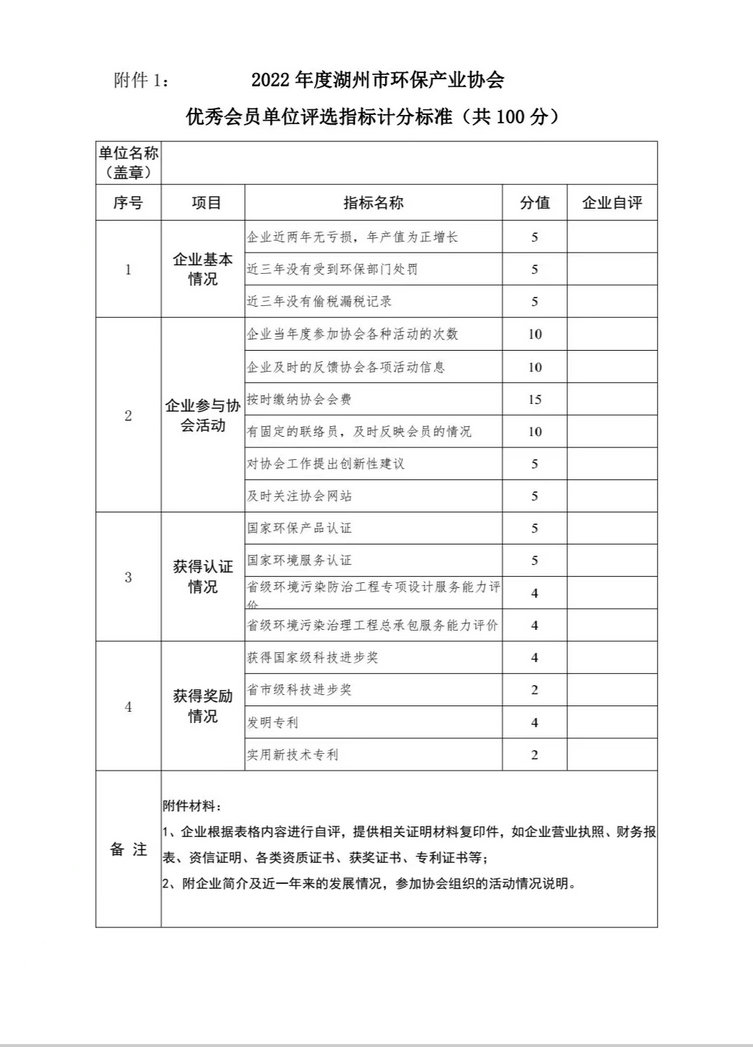 附件 1：　2022 年度湖州市环保产业协会

优秀会员单位评选指标计分标准（共 100 分）

| 单位名称（盖章） | | | | |
|---|---|---|---|---|
| 序号 | 项目 | 指标名称 | 分值 | 企业自评 |
| 1 | 企业基本情况 | 企业近两年无亏损，年产值为正增长 | 5 | |
| | | 近三年没有受到环保部门处罚 | 5 | |
| | | 近三年没有偷税漏税记录 | 5 | |
| 2 | 企业参与协会活动 | 企业当年度参加协会各种活动的次数 | 10 | |
| | | 企业及时的反馈协会各项活动信息 | 10 | |
| | | 按时缴纳协会会费 | 15 | |
| | | 有固定的联络员，及时反映会员的情况 | 10 | |
| | | 对协会工作提出创新性建议 | 5 | |
| | | 及时关注协会网站 | 5 | |
| 3 | 获得认证情况 | 国家环保产品认证 | 5 | |
| | | 国家环境服务认证 | 5 | |
| | | 省级环境污染防治工程专项设计服务能力评价 | 4 | |
| | | 省级环境污染治理工程总承包服务能力评价 | 4 | |
| 4 | 获得奖励情况 | 获得国家级科技进步奖 | 4 | |
| | | 省市级科技进步奖 | 2 | |
| | | 发明专利 | 4 | |
| | | 实用新技术专利 | 2 | |
| 备 注 | 附件材料：<br>1、企业根据表格内容进行自评，提供相关证明材料复印件，如企业营业执照、财务报表、资信证明、各类资质证书、获奖证书、专利证书等；<br>2、附企业简介及近一年来的发展情况，参加协会组织的活动情况说明。 | | | |